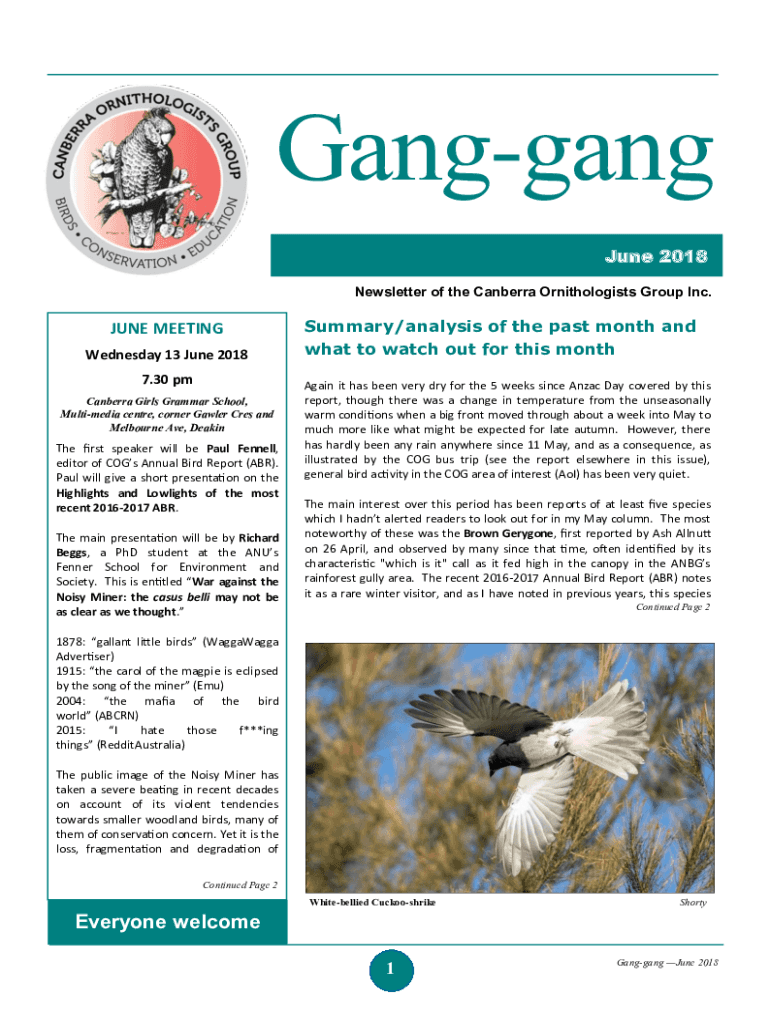 CANBERRA ORNITHOLOGISTS GROUP
BIRDS • CONSERVATION • EDUCATION

Gang-gang

June 2018

Newsletter of the Canberra Ornithologists Group Inc.

JUNE MEETING

Wednesday 13 June 2018

7.30 pm

Canberra Girls Grammar School, Multi-media centre, corner Gawler Cres and Melbourne Ave, Deakin

The first speaker will be Paul Fennell, editor of COG's Annual Bird Report (ABR). Paul will give a short presentation on the Highlights and Lowlights of the most recent 2016-2017 ABR.

The main presentation will be by Richard Beggs, a PhD student at the ANU's Fenner School for Environment and Society. This is entitled "War against the Noisy Miner: the casus belli may not be as clear as we thought."

1878: "gallant little birds" (WaggaWagga Advertiser)
1915: "the carol of the magpie is eclipsed by the song of the miner" (Emu)
2004: "the mafia of the bird world" (ABCRN)
2015: "I hate those f***ing things" (RedditAustralia)

The public image of the Noisy Miner has taken a severe beating in recent decades on account of its violent tendencies towards smaller woodland birds, many of them of conservation concern. Yet it is the loss, fragmentation and degradation of

Continued Page 2

Everyone welcome

Summary/analysis of the past month and what to watch out for this month

Again it has been very dry for the 5 weeks since Anzac Day covered by this report, though there was a change in temperature from the unseasonally warm conditions when a big front moved through about a week into May to much more like what might be expected for late autumn. However, there has hardly been any rain anywhere since 11 May, and as a consequence, as illustrated by the COG bus trip (see the report elsewhere in this issue), general bird activity in the COG area of interest (AoI) has been very quiet.

The main interest over this period has been reports of at least five species which I hadn't alerted readers to look out for in my May column. The most noteworthy of these was the Brown Gerygone, first reported by Ash Allnutt on 26 April, and observed by many since that time, often identified by its characteristic "which is it" call as it fed high in the canopy in the ANBG's rainforest gully area. The recent 2016-2017 Annual Bird Report (ABR) notes it as a rare winter visitor, and as I have noted in previous years, this species

Continued Page 2

White-bellied Cuckoo-shrike

Shorty

1

Gang-gang —June 2018